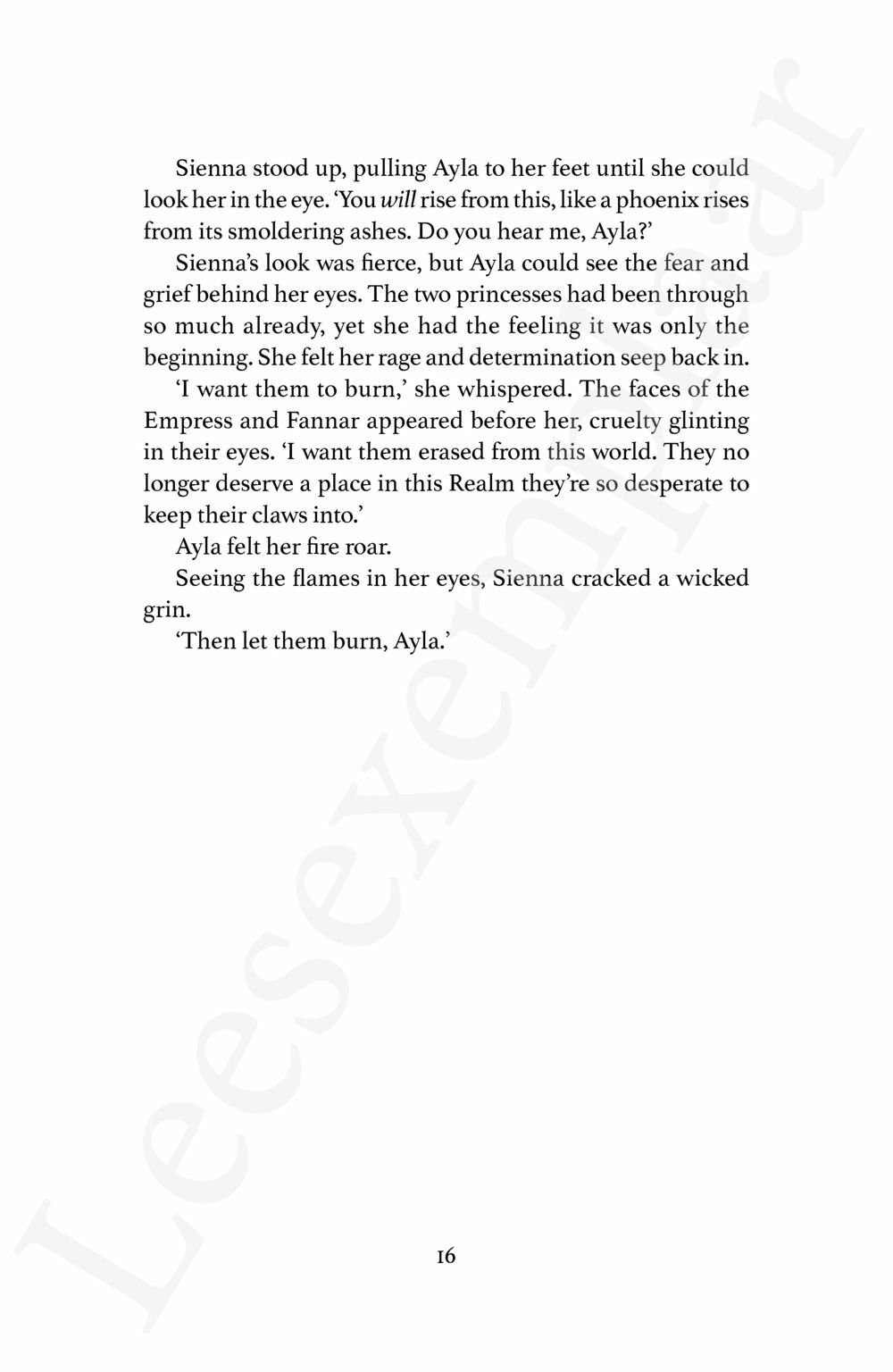 Sienna stood up, pulling Ayla to her feet until she could look her in the eye. 'You will rise from this, like a phoenix rises from its smoldering ashes. Do you hear me, Ayla?'

Sienna's look was fierce, but Ayla could see the fear and grief behind her eyes. The two princesses had been through so much already, yet she had the feeling it was only the beginning. She felt her rage and determination seep back in.

'I want them to burn,' she whispered. The faces of the Empress and Fannar appeared before her, cruelty glinting in their eyes. 'I want them erased from this world. They no longer deserve a place in this Realm they're so desperate to keep their claws into.'

Ayla felt her fire roar.

Seeing the flames in her eyes, Sienna cracked a wicked grin.

'Then let them burn, Ayla.'

16

Leesexemplaar